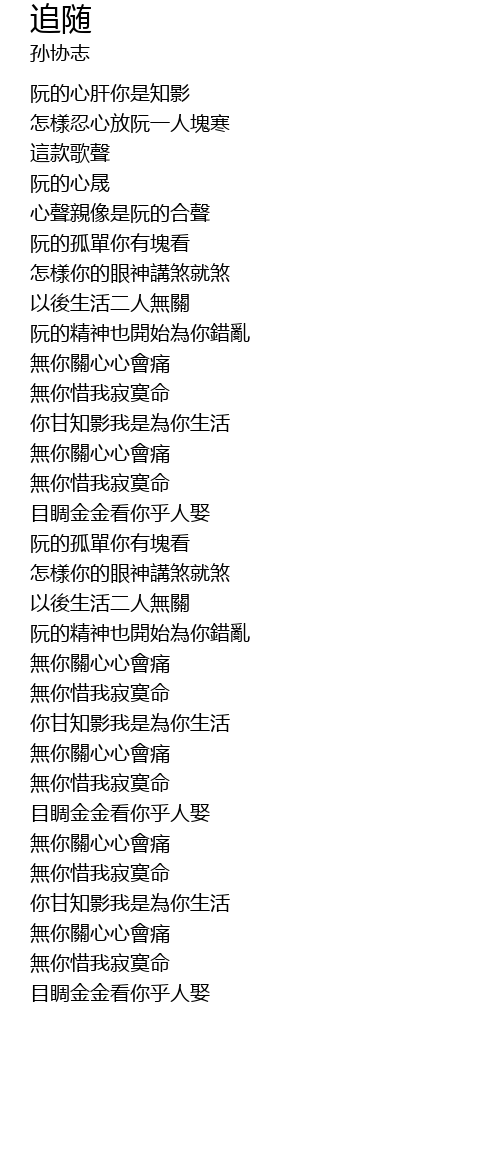 追随
孙协志

阮的心肝你是知影
怎樣忍心放阮一人塊寒
這款歌聲
阮的心晟
心聲親像是阮的合聲
阮的孤單你有塊看
怎樣你的眼神講煞就煞
以後生活二人無關
阮的精神也開始為你錯亂
無你關心心會痛
無你惜我寂寞命
你甘知影我是為你生活
無你關心心會痛
無你惜我寂寞命
目睭金金看你乎人娶
阮的孤單你有塊看
怎樣你的眼神講煞就煞
以後生活二人無關
阮的精神也開始為你錯亂
無你關心心會痛
無你惜我寂寞命
你甘知影我是為你生活
無你關心心會痛
無你惜我寂寞命
目睭金金看你乎人娶
無你關心心會痛
無你惜我寂寞命
你甘知影我是為你生活
無你關心心會痛
無你惜我寂寞命
目睭金金看你乎人娶